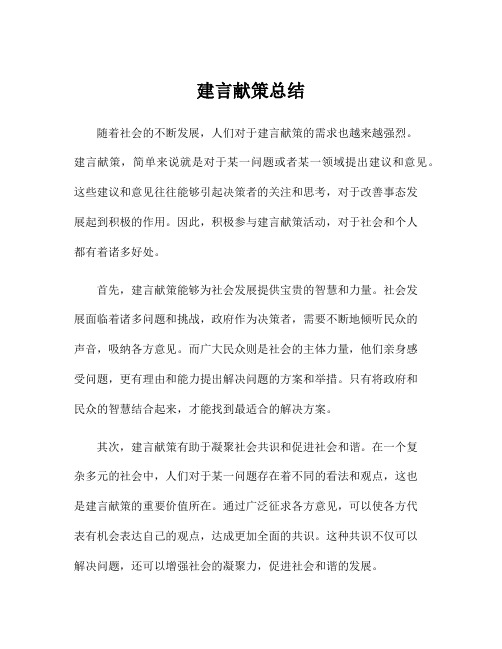 建言献策总结

随着社会的不断发展，人们对于建言献策的需求也越来越强烈。建言献策，简单来说就是对于某一问题或者某一领域提出建议和意见。这些建议和意见往往能够引起决策者的关注和思考，对于改善事态发展起到积极的作用。因此，积极参与建言献策活动，对于社会和个人都有着诸多好处。

首先，建言献策能够为社会发展提供宝贵的智慧和力量。社会发展面临着诸多问题和挑战，政府作为决策者，需要不断地倾听民众的声音，吸纳各方意见。而广大民众则是社会的主体力量，他们亲身感受问题，更有理由和能力提出解决问题的方案和举措。只有将政府和民众的智慧结合起来，才能找到最适合的解决方案。

其次，建言献策有助于凝聚社会共识和促进社会和谐。在一个复杂多元的社会中，人们对于某一问题存在着不同的看法和观点，这也是建言献策的重要价值所在。通过广泛征求各方意见，可以使各方代表有机会表达自己的观点，达成更加全面的共识。这种共识不仅可以解决问题，还可以增强社会的凝聚力，促进社会和谐的发展。